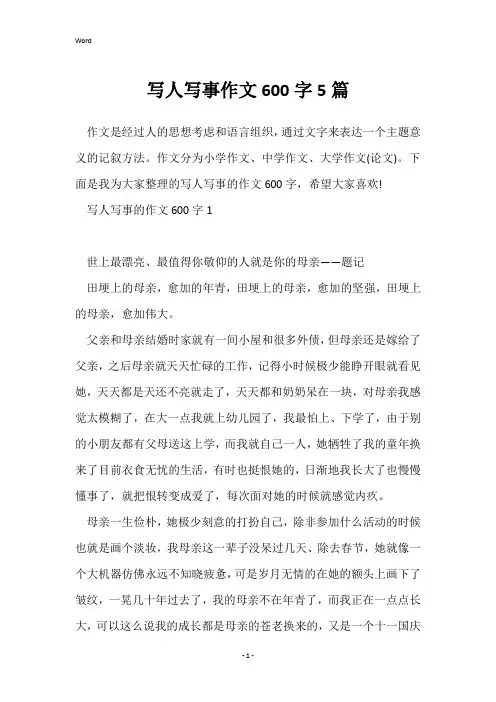 Word

写人写事作文600字5篇

作文是经过人的思想考虑和语言组织，通过文字来表达一个主题意义的记叙方法。作文分为小学作文、中学作文、大学作文(论文)。下面是我为大家整理的写人写事的作文600字，希望大家喜欢!

写人写事的作文600字1

世上最漂亮、最值得你敬仰的人就是你的母亲——题记

田埂上的母亲，愈加的年青，田埂上的母亲，愈加的坚强，田埂上的母亲，愈加伟大。

父亲和母亲结婚时家就有一间小屋和很多外债，但母亲还是嫁给了父亲，之后母亲就天天忙碌的工作，记得小时候极少能睁开眼就看见她，天天都是天还不亮就走了，天天都和奶奶呆在一块，对母亲我感觉太模糊了，在大一点我就上幼儿园了，我最怕上、下学了，由于别的小朋友都有父母送这上学，而我就自己一人，她牺牲了我的童年换来了目前衣食无忧的生活，有时也挺恨她的，日渐地我长大了也慢慢懂事了，就把恨转变成爱了，每次面对她的时候就感觉内疚。

母亲一生俭朴，她极少刻意的打扮自己，除非参加什么活动的时候也就是画个淡妆，我母亲这一辈子没呆过几天、除去春节，她就像一个大机器仿佛永远不知晓疲惫，可是岁月无情的在她的额头上画下了皱纹，一晃几十年过去了，我的母亲不在年青了，而我正在一点点长大，可以这么说我的成长都是母亲的苍老换来的，又是一个十一国庆

- 1 -